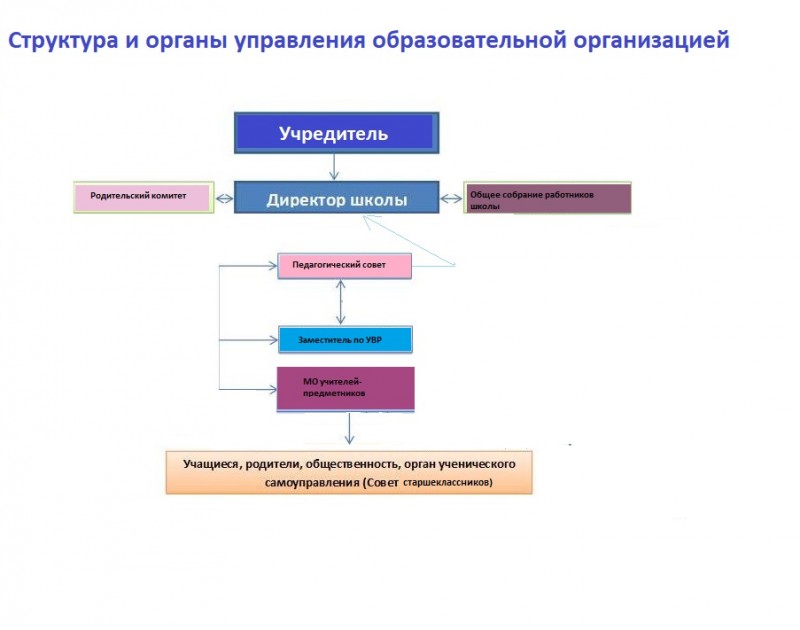 Структура и органы управления образовательной организацией

Учредитель

Родительский комитет

Директор школы

Общее собрание работников школы

Педагогический совет

Заместитель по УВР

МО учителей-предметников

Учащиеся, родители, общественность, орган ученического самоуправления (Совет старшеклассников)